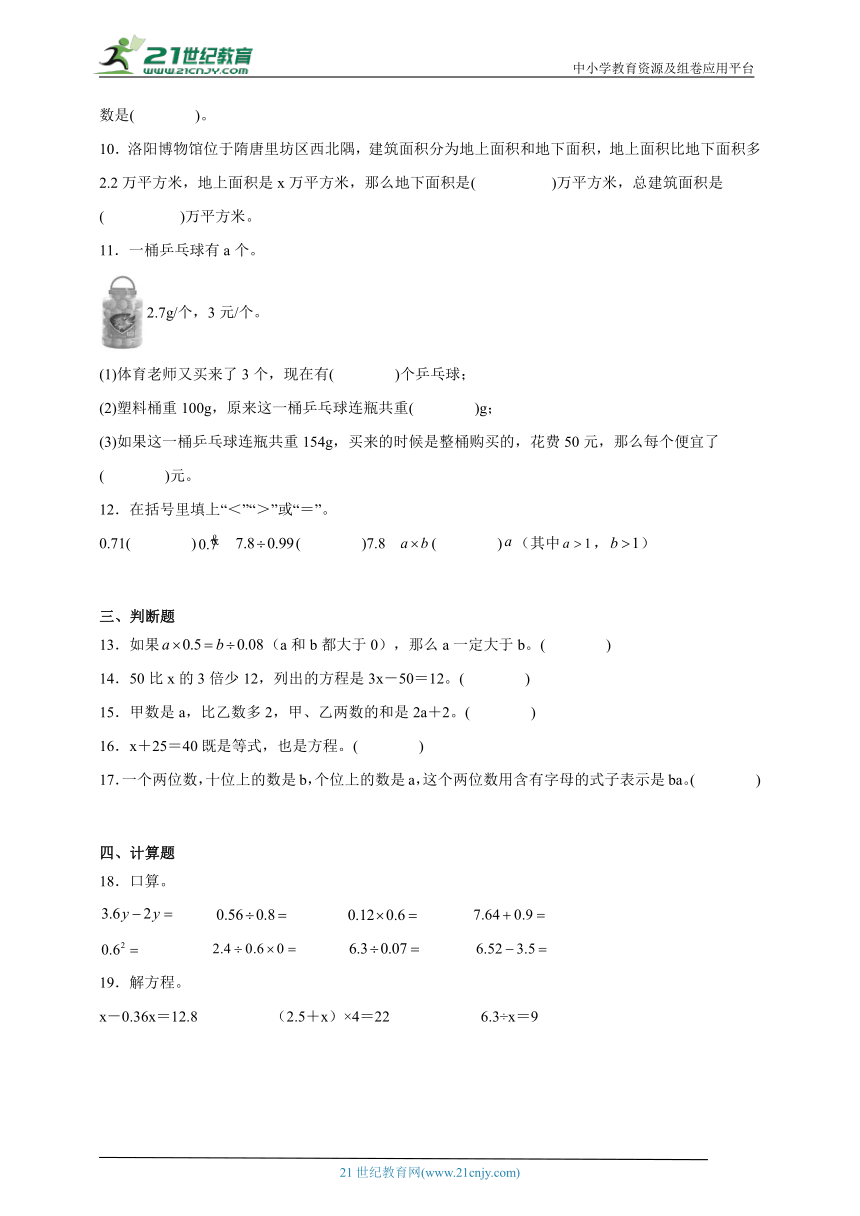 21世纪教育
www.21cnjy.com
中小学教育资源及组卷应用平台

数是(　　　　)。

10．洛阳博物馆位于隋唐里坊区西北隅，建筑面积分为地上面积和地下面积，地上面积比地下面积多2.2万平方米，地上面积是x万平方米，那么地下面积是(　　　　　)万平方米，总建筑面积是(　　　　　)万平方米。

11．一桶乒乓球有a个。

2.7g/个，3元/个。

(1)体育老师又买来了3个，现在有(　　　　)个乒乓球；

(2)塑料桶重100g，原来这一桶乒乓球连瓶共重(　　　　)g；

(3)如果这一桶乒乓球连瓶共重154g，买来的时候是整桶购买的，花费50元，那么每个便宜了(　　　　)元。

12．在括号里填上“<”“>”或“=”。

0.71(　　　　)$0.\dot{7}$　$7.8\div0.99$(　　　　)7.8　$a\times b$(　　　　)$a$（其中$a>1$，$b>1$）

三、判断题

13．如果$a\times0.5=b\div0.08$（a和b都大于0），那么a一定大于b。(　　　　)

14．50比x的3倍少12，列出的方程是3x－50＝12。(　　　　)

15．甲数是a，比乙数多2，甲、乙两数的和是2a＋2。(　　　　)

16．x＋25＝40既是等式，也是方程。(　　　　)

17．一个两位数，十位上的数是b，个位上的数是a，这个两位数用含有字母的式子表示是ba。(　　　　)

四、计算题

18．口算。

$3.6y-2y=$　　$0.56\div0.8=$　　$0.12\times0.6=$　　$7.64+0.9=$

$0.6^2=$　　$2.4\div0.6\times0=$　　$6.3\div0.07=$　　$6.52-3.5=$

19．解方程。

x－0.36x＝12.8　　（2.5＋x）×4＝22　　6.3÷x＝9

21世纪教育网(www.21cnjy.com)